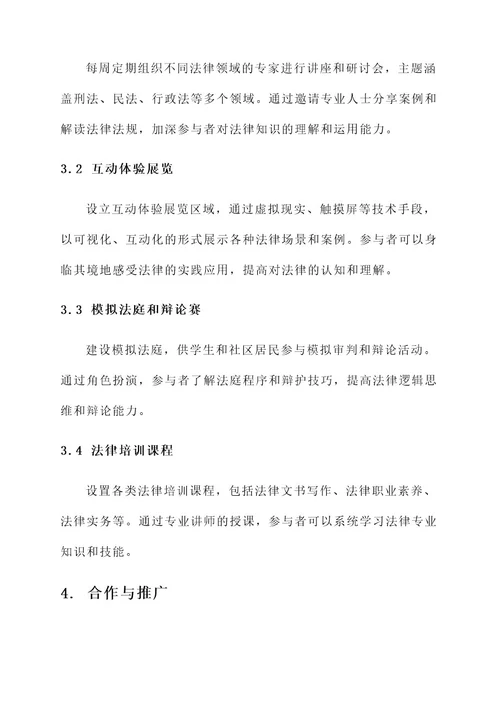 每周定期组织不同法律领域的专家进行讲座和研讨会，主题涵盖刑法、民法、行政法等多个领域。通过邀请专业人士分享案例和解读法律法规，加深参与者对法律知识的理解和运用能力。

3.2 互动体验展览

设立互动体验展览区域，通过虚拟现实、触摸屏等技术手段，以可视化、互动化的形式展示各种法律场景和案例。参与者可以身临其境地感受法律的实践应用，提高对法律的认知和理解。

3.3 模拟法庭和辩论赛

建设模拟法庭，供学生和社区居民参与模拟审判和辩论活动。通过角色扮演，参与者了解法庭程序和辩护技巧，提高法律逻辑思维和辩论能力。

3.4 法律培训课程

设置各类法律培训课程，包括法律文书写作、法律职业素养、法律实务等。通过专业讲师的授课，参与者可以系统学习法律专业知识和技能。

4. 合作与推广